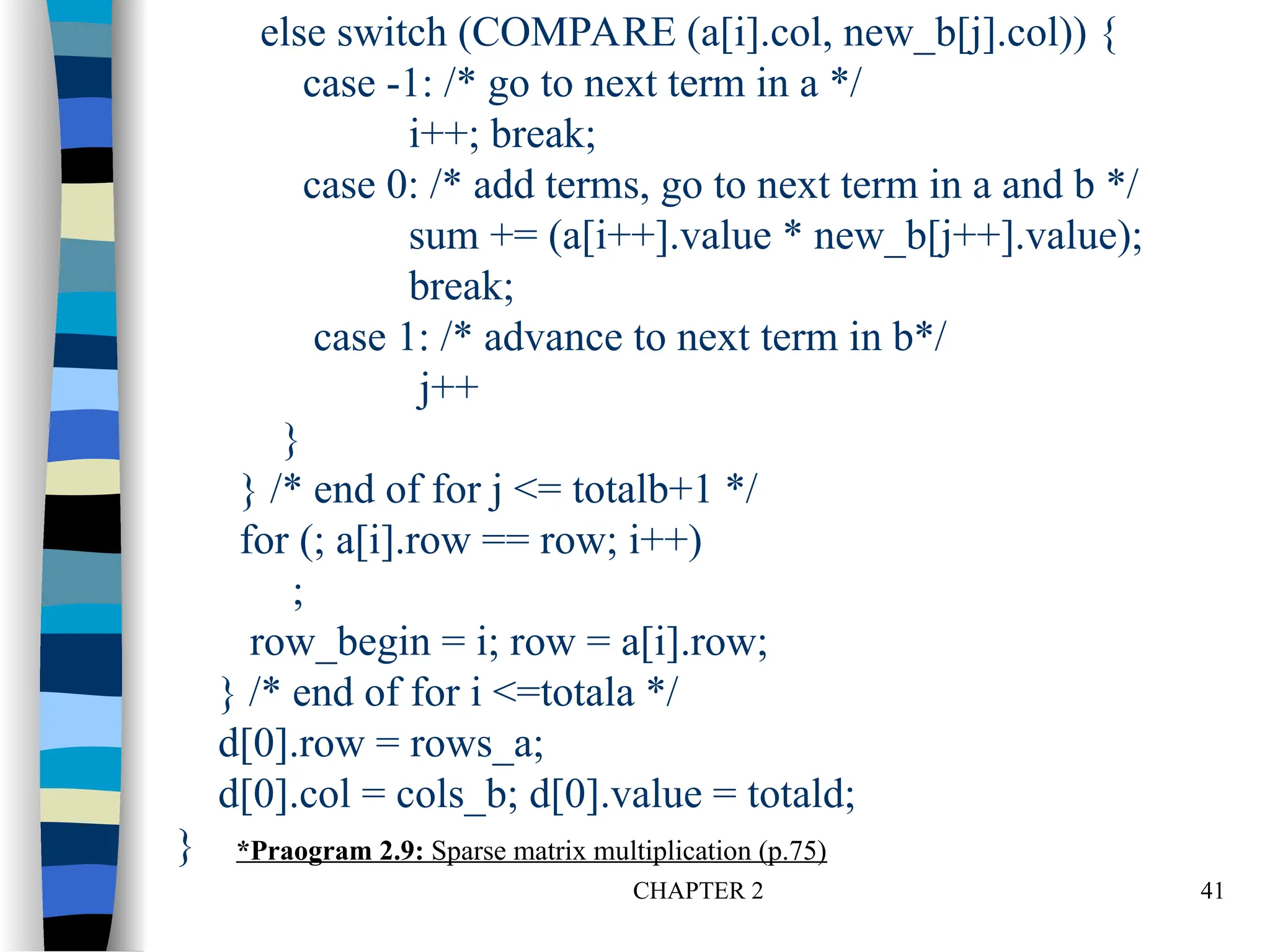 else switch (COMPARE (a[i].col, new_b[j].col)) {
case -1: /* go to next term in a */
i++; break;
case 0: /* add terms, go to next term in a and b */
sum += (a[i++].value * new_b[j++].value);
break;
case 1: /* advance to next term in b*/
j++
}
} /* end of for j <= totalb+1 */
for (; a[i].row == row; i++)
;
row_begin = i; row = a[i].row;
} /* end of for i <=totala */
d[0].row = rows_a;
d[0].col = cols_b; d[0].value = totald;
}

*Praogram 2.9: Sparse matrix multiplication (p.75)

CHAPTER 2

41